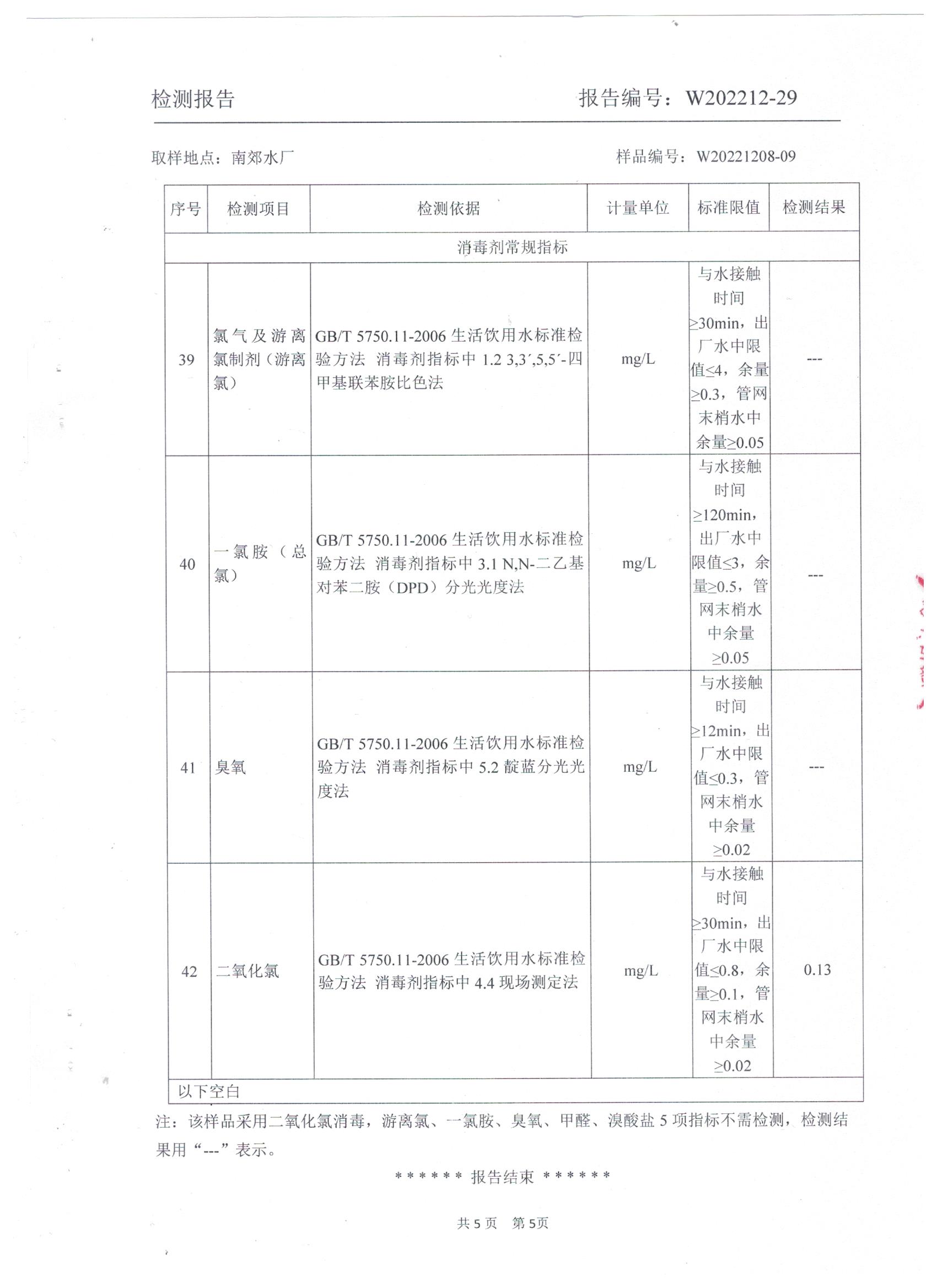 检测报告　　　　　　　　　　　　报告编号：W202212-29

取样地点：南郊水厂　　　　　　　　　　　　样品编号：W20221208-09

| 序号 | 检测项目 | 检测依据 | 计量单位 | 标准限值 | 检测结果 |
|---|---|---|---|---|---|
| 消毒剂常规指标 | | | | | |
| 39 | 氯气及游离氯制剂（游离氯） | GB/T 5750.11-2006 生活饮用水标准检验方法 消毒剂指标中 1.2 3,3´,5,5´-四甲基联苯胺比色法 | mg/L | 与水接触时间≥30min，出厂水中限值≤4，余量≥0.3，管网末梢水中余量≥0.05 | --- |
| 40 | 一氯胺（总氯） | GB/T 5750.11-2006 生活饮用水标准检验方法 消毒剂指标中 3.1 N,N-二乙基对苯二胺（DPD）分光光度法 | mg/L | 与水接触时间≥120min，出厂水中限值≤3，余量≥0.5，管网末梢水中余量≥0.05 | --- |
| 41 | 臭氧 | GB/T 5750.11-2006 生活饮用水标准检验方法 消毒剂指标中 5.2 靛蓝分光光度法 | mg/L | 与水接触时间≥12min，出厂水中限值≤0.3，管网末梢水中余量≥0.02 | --- |
| 42 | 二氧化氯 | GB/T 5750.11-2006 生活饮用水标准检验方法 消毒剂指标中 4.4 现场测定法 | mg/L | 与水接触时间≥30min，出厂水中限值≤0.8，余量≥0.1，管网末梢水中余量≥0.02 | 0.13 |
| 以下空白 | | | | | |

注：该样品采用二氧化氯消毒，游离氯、一氯胺、臭氧、甲醛、溴酸盐 5 项指标不需检测，检测结果用“---”表示。

****** 报告结束 ******

共 5 页　第 5页